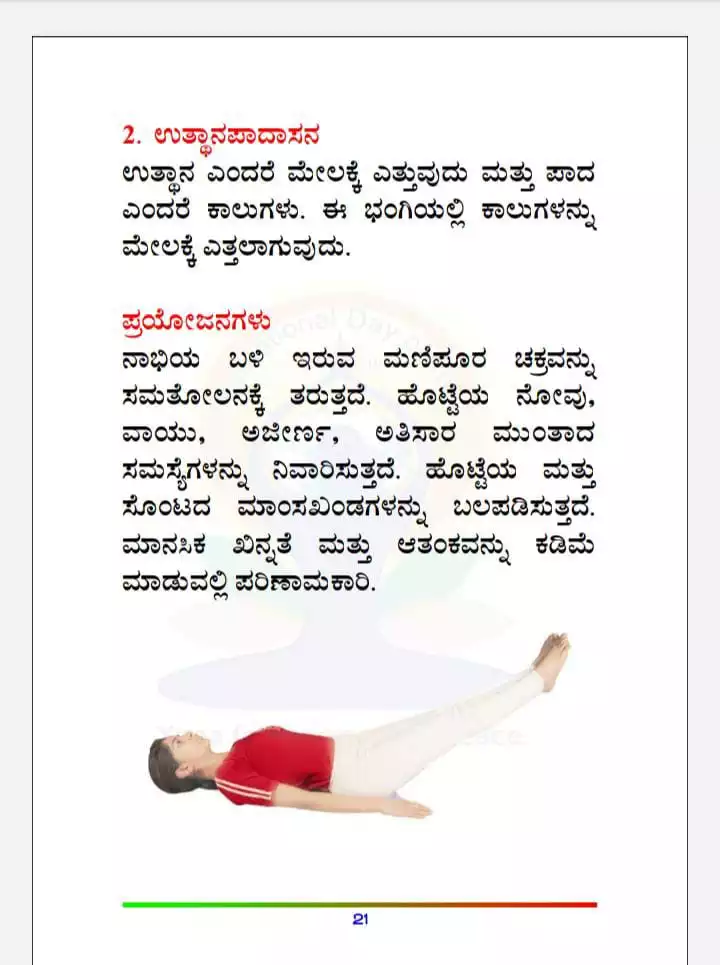 2. ಉತ್ಥಾನಪಾದಾಸನ

ಉತ್ಥಾನ ಎಂದರೆ ಮೇಲಕ್ಕೆ ಎತ್ತುವುದು ಮತ್ತು ಪಾದ ಎಂದರೆ ಕಾಲುಗಳು. ಈ ಭಂಗಿಯಲ್ಲಿ ಕಾಲುಗಳನ್ನು ಮೇಲಕ್ಕೆ ಎತ್ತಲಾಗುವುದು.

ಪ್ರಯೋಜನಗಳು

ನಾಭಿಯ ಬಳಿ ಇರುವ ಮಣಿಪೂರ ಚಕ್ರವನ್ನು ಸಮತೋಲನಕ್ಕೆ ತರುತ್ತದೆ. ಹೊಟ್ಟೆಯ ನೋವು, ವಾಯು, ಅಜೀರ್ಣ, ಅತಿಸಾರ ಮುಂತಾದ ಸಮಸ್ಯೆಗಳನ್ನು ನಿವಾರಿಸುತ್ತದೆ. ಹೊಟ್ಟೆಯ ಮತ್ತು ಸೊಂಟದ ಮಾಂಸಖಂಡಗಳನ್ನು ಬಲಪಡಿಸುತ್ತದೆ. ಮಾನಸಿಕ ಖಿನ್ನತೆ ಮತ್ತು ಆತಂಕವನ್ನು ಕಡಿಮೆ ಮಾಡುವಲ್ಲಿ ಪರಿಣಾಮಕಾರಿ.

21